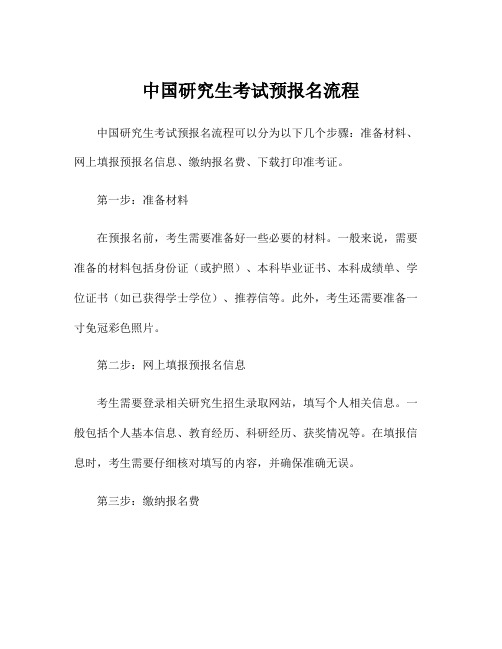 中国研究生考试预报名流程

中国研究生考试预报名流程可以分为以下几个步骤：准备材料、网上填报预报名信息、缴纳报名费、下载打印准考证。

第一步：准备材料

在预报名前，考生需要准备好一些必要的材料。一般来说，需要准备的材料包括身份证（或护照）、本科毕业证书、本科成绩单、学位证书（如已获得学士学位）、推荐信等。此外，考生还需要准备一寸免冠彩色照片。

第二步：网上填报预报名信息

考生需要登录相关研究生招生录取网站，填写个人相关信息。一般包括个人基本信息、教育经历、科研经历、获奖情况等。在填报信息时，考生需要仔细核对填写的内容，并确保准确无误。

第三步：缴纳报名费